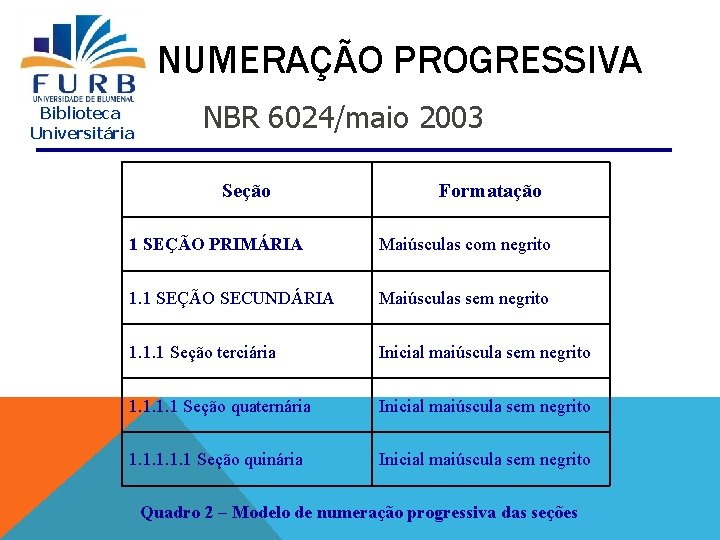 FURB
UNIVERSIDADE DE BLUMENAU
Biblioteca Universitária

NUMERAÇÃO PROGRESSIVA

NBR 6024/maio 2003

| Seção | Formatação |
|---|---|
| 1 SEÇÃO PRIMÁRIA | Maiúsculas com negrito |
| 1.1 SEÇÃO SECUNDÁRIA | Maiúsculas sem negrito |
| 1.1.1 Seção terciária | Inicial maiúscula sem negrito |
| 1.1.1.1 Seção quaternária | Inicial maiúscula sem negrito |
| 1.1.1.1.1 Seção quinária | Inicial maiúscula sem negrito |

Quadro 2 – Modelo de numeração progressiva das seções